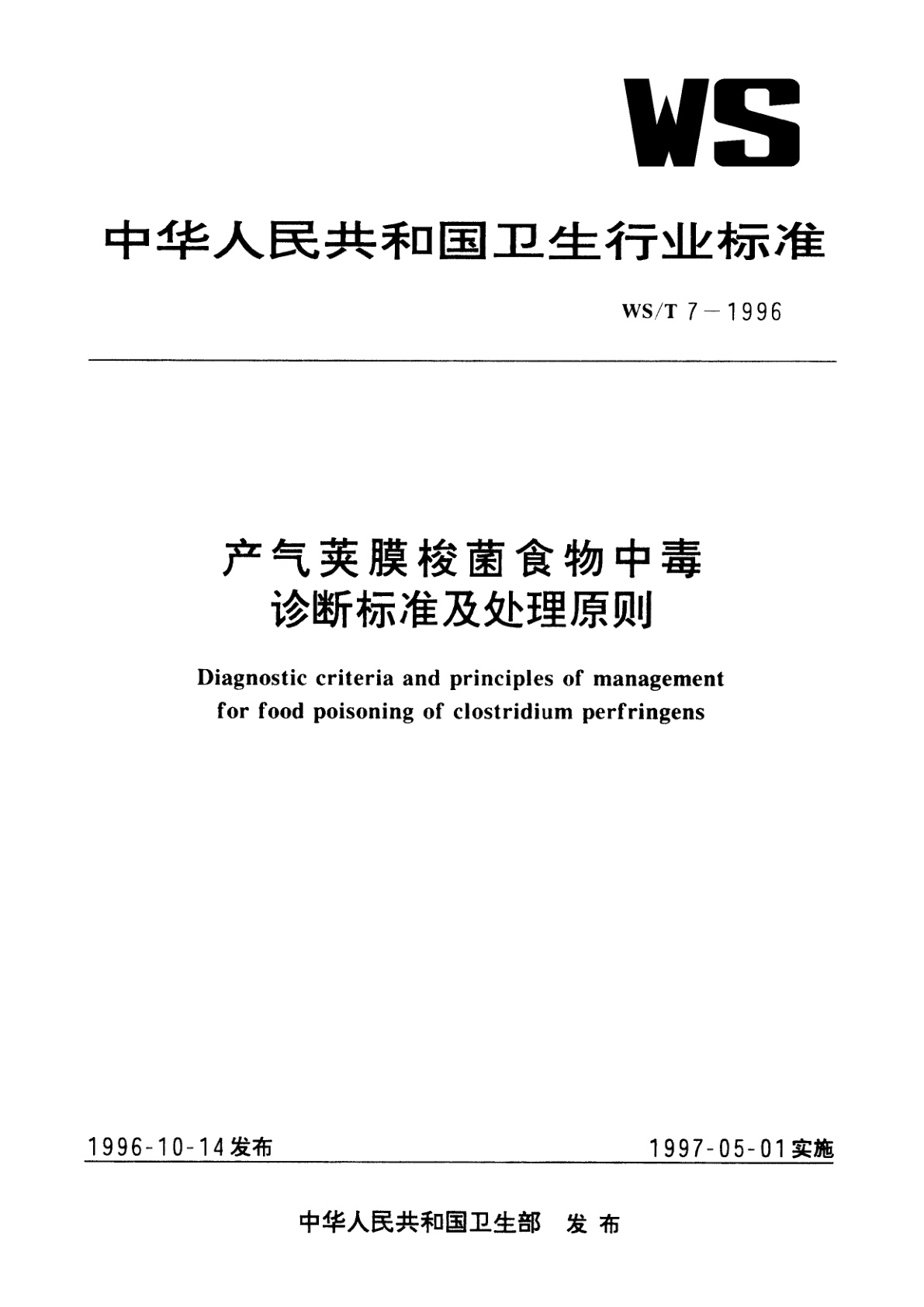 WS

中华人民共和国卫生行业标准

WS/T 7－1996

产气荚膜梭菌食物中毒
诊断标准及处理原则

Diagnostic criteria and principles of management for food poisoning of clostridium perfringens

1996-10-14发布

1997-05-01实施

中华人民共和国卫生部 发布